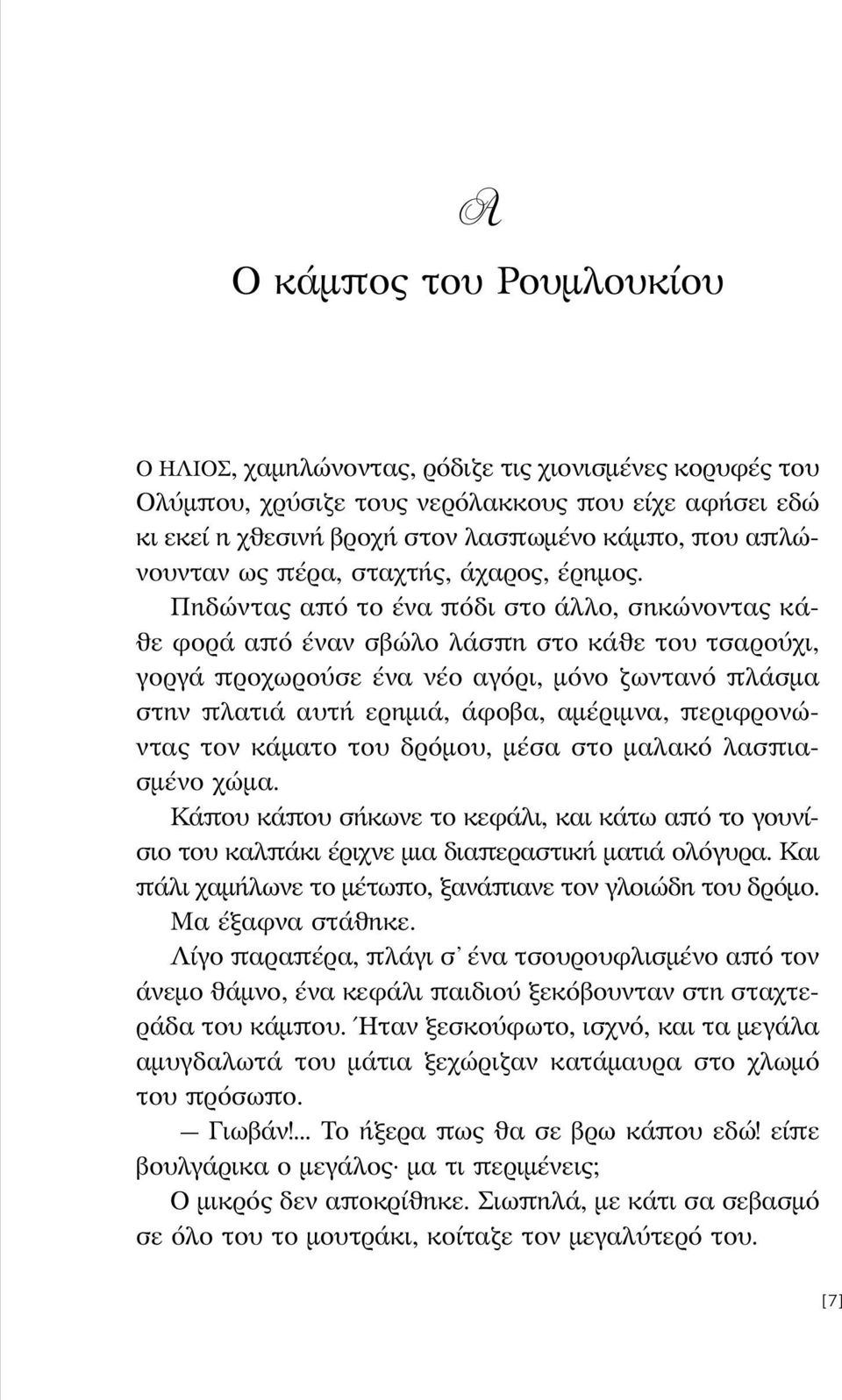 Α

Ο κάμπος του Ρουμλουκίου

Ο ΗΛΙΟΣ, χαμηλώνοντας, ρόδιζε τις χιονισμένες κορυφές του Ολύμπου, χρύσιζε τους νερόλακκους που είχε αφήσει εδώ κι εκεί η χθεσινή βροχή στον λασπωμένο κάμπο, που απλώνουνταν ως πέρα, σταχτής, άχαρος, έρημος.

Πηδώντας από το ένα πόδι στο άλλο, σηκώνοντας κάθε φορά από έναν σβώλο λάσπη στο κάθε του τσαρούχι, γοργά προχωρούσε ένα νέο αγόρι, μόνο ζωντανό πλάσμα στην πλατιά αυτή ερημιά, άφοβα, αμέριμνα, περιφρονώντας τον κάματο του δρόμου, μέσα στο μαλακό λασπιασμένο χώμα.

Κάπου κάπου σήκωνε το κεφάλι, και κάτω από το γουνίσιο του καλπάκι έριχνε μια διαπεραστική ματιά ολόγυρα. Και πάλι χαμήλωνε το μέτωπο, ξανάπιανε τον γλοιώδη του δρόμο.

Μα έξαφνα στάθηκε.

Λίγο παραπέρα, πλάγι σ' ένα τσουρουφλισμένο από τον άνεμο θάμνο, ένα κεφάλι παιδιού ξεκόβουνταν στη σταχτεράδα του κάμπου. Ήταν ξεσκούφωτο, ισχνό, και τα μεγάλα αμυγδαλωτά του μάτια ξεχώριζαν κατάμαυρα στο χλωμό του πρόσωπο.

— Γιωβάν!... Το ήξερα πως θα σε βρω κάπου εδώ! είπε βουλγάρικα ο μεγάλος· μα τι περιμένεις;

Ο μικρός δεν αποκρίθηκε. Σιωπηλά, με κάτι σα σεβασμό σε όλο του το μουτράκι, κοίταξε τον μεγαλύτερό του.

[7]